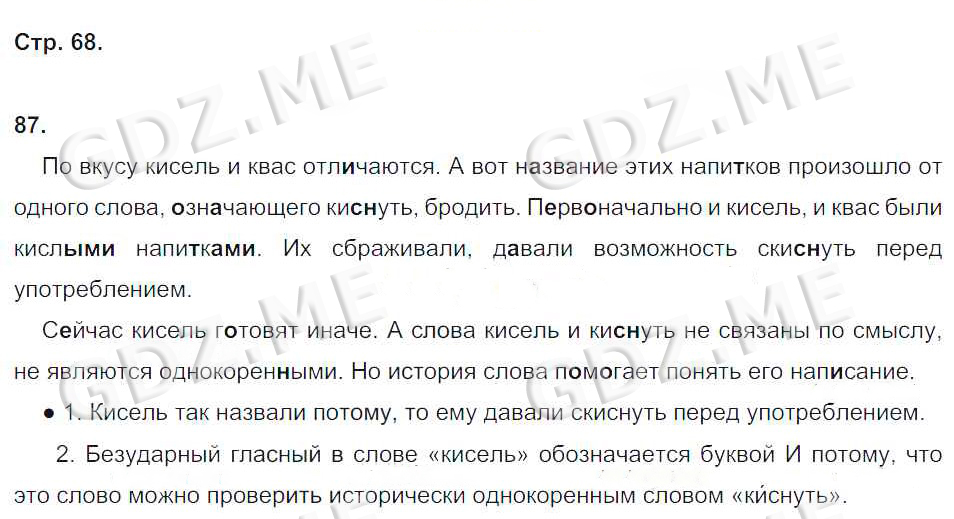 Стр. 68.

87.

По вкусу кисель и квас отличаются. А вот название этих напитков произошло от одного слова, означающего киснуть, бродить. Первоначально и кисель, и квас были кислыми напитками. Их сбраживали, давали возможность скиснуть перед употреблением.

Сейчас кисель готовят иначе. А слова кисель и киснуть не связаны по смыслу, не являются однокоренными. Но история слова помогает понять его написание.

• 1. Кисель так назвали потому, то ему давали скиснуть перед употреблением.

2. Безударный гласный в слове «кисель» обозначается буквой И потому, что это слово можно проверить исторически однокоренным словом «ки́снуть».

GDZ.ME